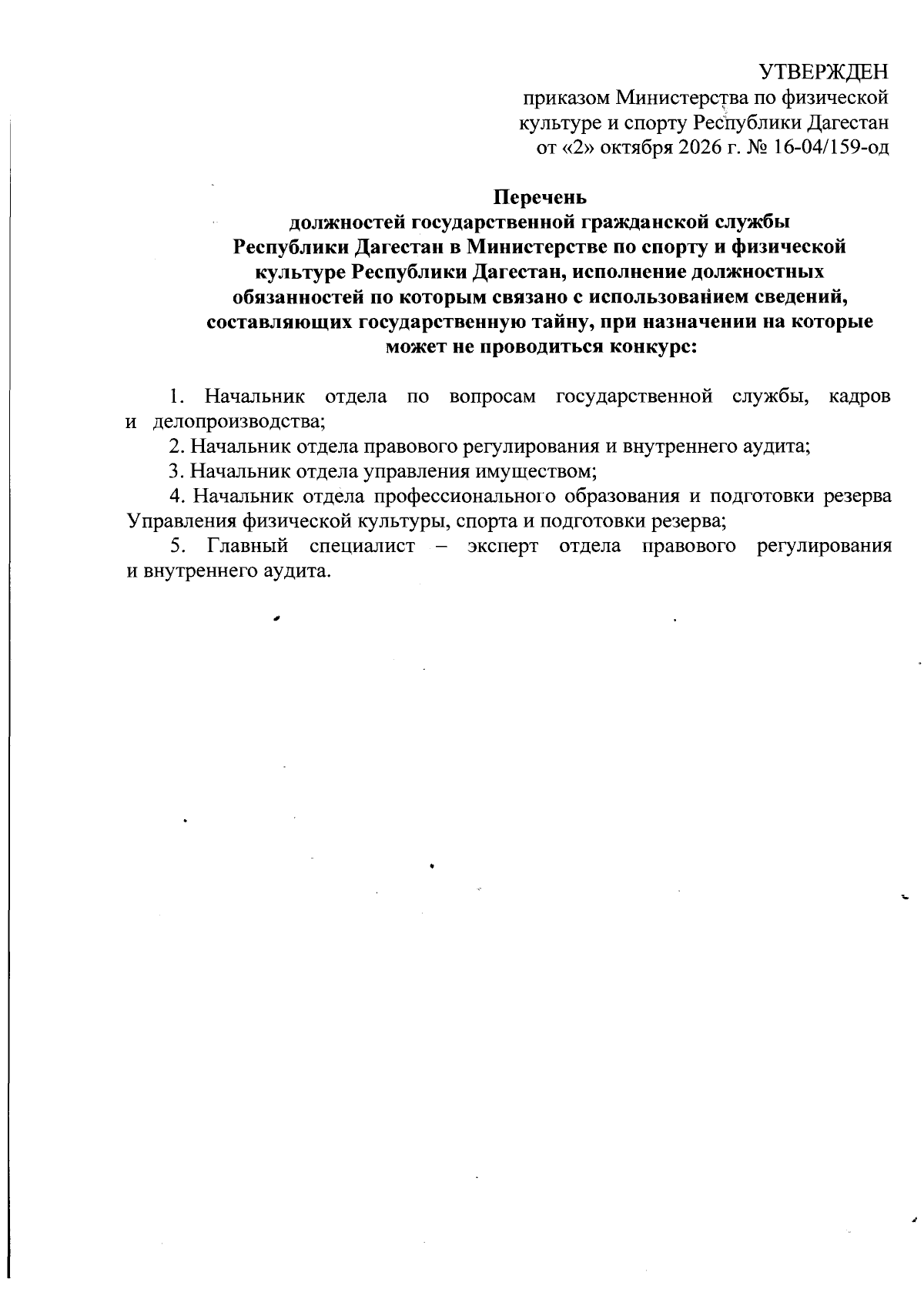 УТВЕРЖДЕН
приказом Министерства по физической культуре и спорту Республики Дагестан
от «2» октября 2026 г. № 16-04/159-од

Перечень
должностей государственной гражданской службы Республики Дагестан в Министерстве по спорту и физической культуре Республики Дагестан, исполнение должностных обязанностей по которым связано с использованием сведений, составляющих государственную тайну, при назначении на которые может не проводиться конкурс:

1. Начальник отдела по вопросам государственной службы, кадров и делопроизводства;

2. Начальник отдела правового регулирования и внутреннего аудита;

3. Начальник отдела управления имуществом;

4. Начальник отдела профессионального образования и подготовки резерва Управления физической культуры, спорта и подготовки резерва;

5. Главный специалист – эксперт отдела правового регулирования и внутреннего аудита.